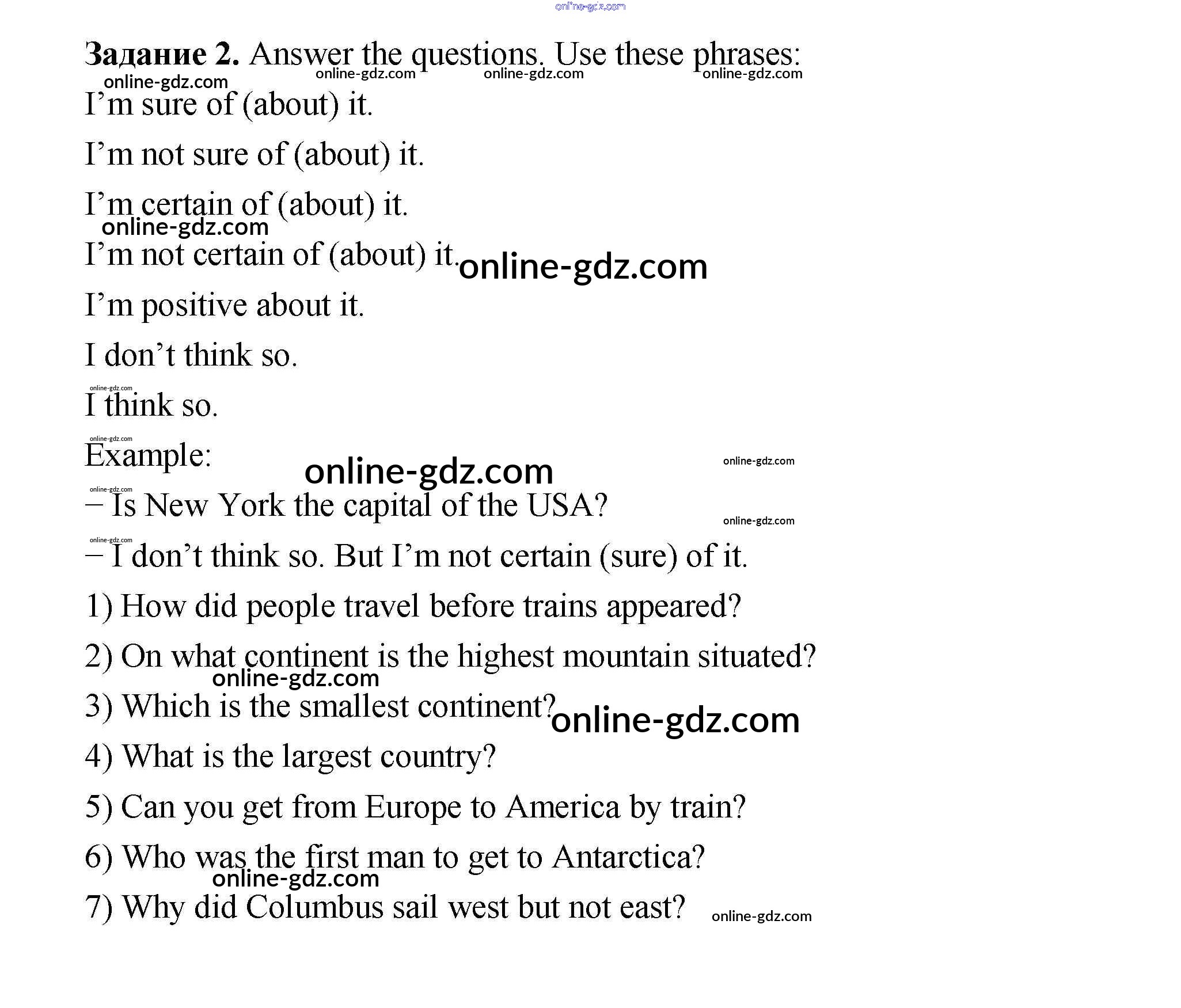 online-gdz.com

**Задание 2.** Answer the questions. Use these phrases:

online-gdz.com online-gdz.com online-gdz.com online-gdz.com

I’m sure of (about) it.

I’m not sure of (about) it.

I’m certain of (about) it.

online-gdz.com

I’m not certain of (about) it. online-gdz.com

I’m positive about it.

I don’t think so.

online-gdz.com

I think so.

online-gdz.com

Example: online-gdz.com online-gdz.com

online-gdz.com

– Is New York the capital of the USA?

online-gdz.com

online-gdz.com

– I don’t think so. But I’m not certain (sure) of it.

1) How did people travel before trains appeared?

2) On what continent is the highest mountain situated?

online-gdz.com

3) Which is the smallest continent? online-gdz.com

4) What is the largest country?

5) Can you get from Europe to America by train?

6) Who was the first man to get to Antarctica?

online-gdz.com

7) Why did Columbus sail west but not east? online-gdz.com